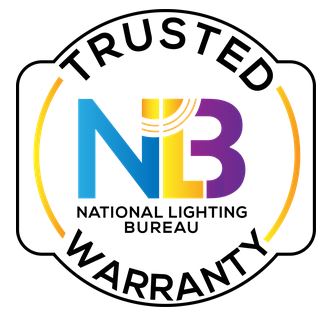 TRUSTED

NLB

NATIONAL LIGHTING BUREAU

WARRANTY